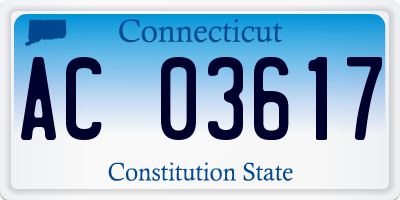 Connecticut

AC 03617

Constitution State